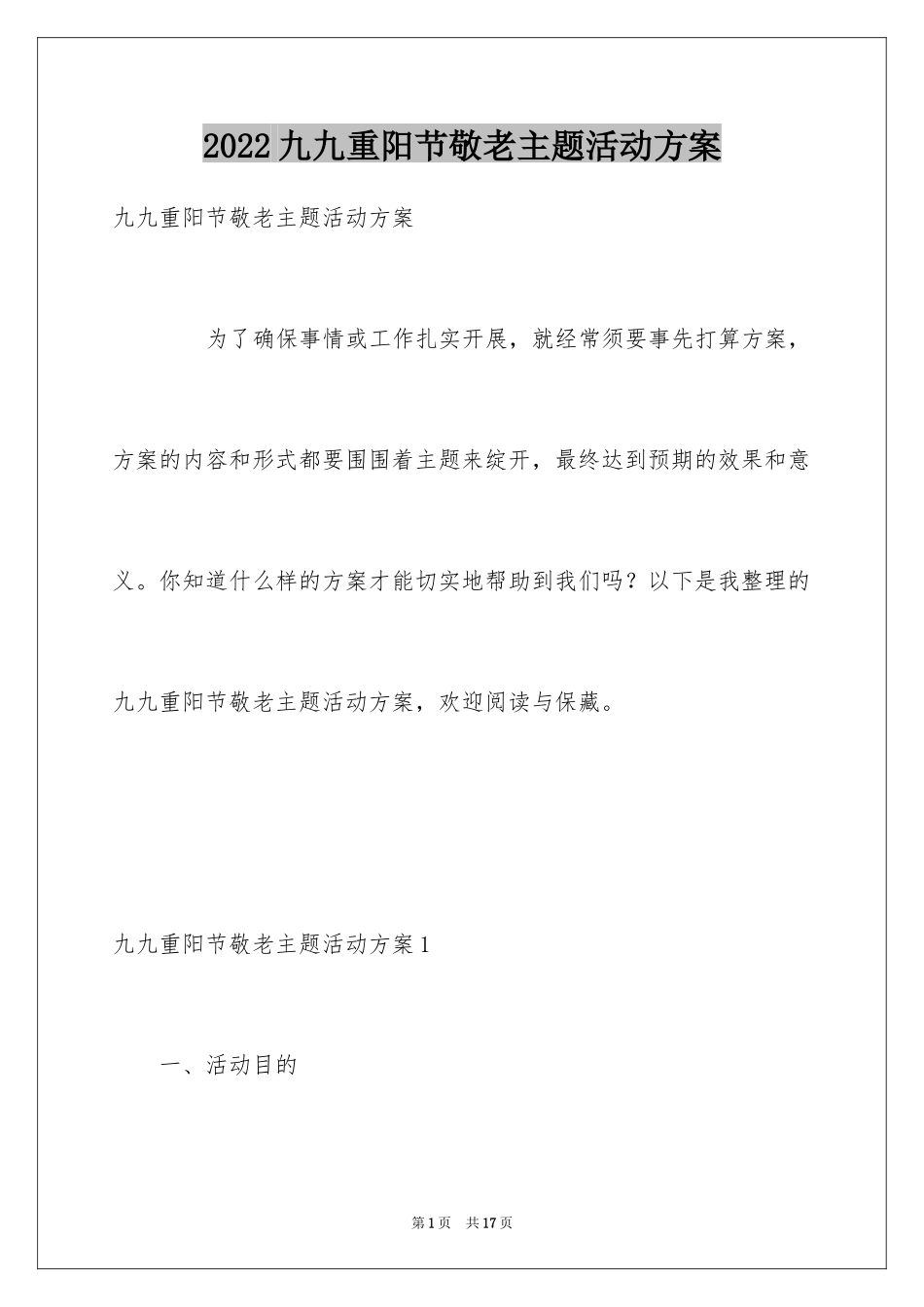 2022九九重阳节敬老主题活动方案

九九重阳节敬老主题活动方案

为了确保事情或工作扎实开展，就经常须要事先打算方案，方案的内容和形式都要围围着主题来绽开，最终达到预期的效果和意义。你知道什么样的方案才能切实地帮助到我们吗？以下是我整理的九九重阳节敬老主题活动方案，欢迎阅读与保藏。

九九重阳节敬老主题活动方案1

一、活动目的

第1页 共17页